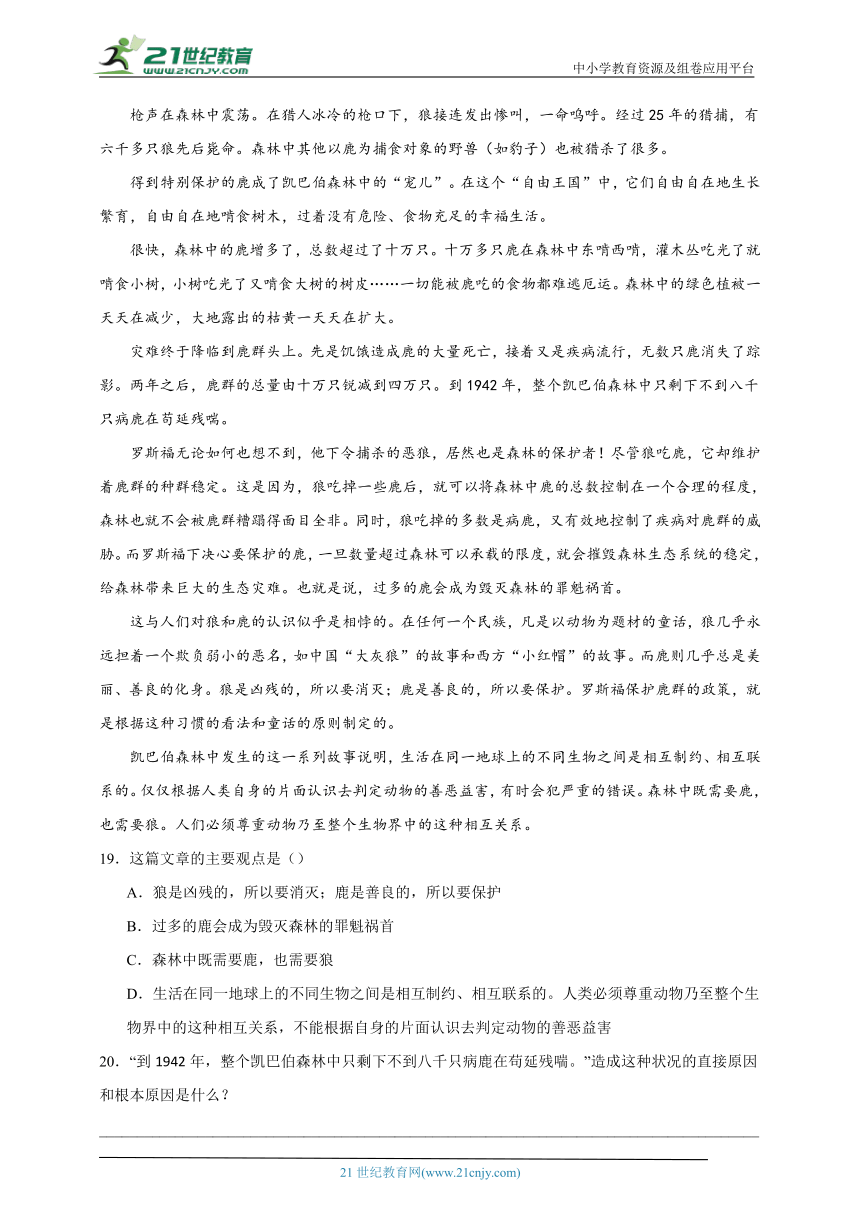 21世纪教育
www.21cnjy.com
中小学教育资源及组卷应用平台

枪声在森林中震荡。在猎人冰冷的枪口下，狼接连发出惨叫，一命呜呼。经过25年的猎捕，有六千多只狼先后毙命。森林中其他以鹿为捕食对象的野兽（如豹子）也被猎杀了很多。

得到特别保护的鹿成了凯巴伯森林中的“宠儿”。在这个“自由王国”中，它们自由自在地生长繁育，自由自在地啃食树木，过着没有危险、食物充足的幸福生活。

很快，森林中的鹿增多了，总数超过了十万只。十万多只鹿在森林中东啃西啃，灌木丛吃光了就啃食小树，小树吃光了又啃食大树的树皮……一切能被鹿吃的食物都难逃厄运。森林中的绿色植被一天天在减少，大地露出的枯黄一天天在扩大。

灾难终于降临到鹿群头上。先是饥饿造成鹿的大量死亡，接着又是疾病流行，无数只鹿消失了踪影。两年之后，鹿群的总量由十万只锐减到四万只。到1942年，整个凯巴伯森林中只剩下不到八千只病鹿在苟延残喘。

罗斯福无论如何也想不到，他下令捕杀的恶狼，居然也是森林的保护者！尽管狼吃鹿，它却维护着鹿群的种群稳定。这是因为，狼吃掉一些鹿后，就可以将森林中鹿的总数控制在一个合理的程度，森林也就不会被鹿群糟蹋得面目全非。同时，狼吃掉的多数是病鹿，又有效地控制了疾病对鹿群的威胁。而罗斯福下决心要保护的鹿，一旦数量超过森林可以承载的限度，就会摧毁森林生态系统的稳定，给森林带来巨大的生态灾难。也就是说，过多的鹿会成为毁灭森林的罪魁祸首。

这与人们对狼和鹿的认识似乎是相悖的。在任何一个民族，凡是以动物为题材的童话，狼几乎永远担着一个欺负弱小的恶名，如中国“大灰狼”的故事和西方“小红帽”的故事。而鹿则几乎总是美丽、善良的化身。狼是凶残的，所以要消灭；鹿是善良的，所以要保护。罗斯福保护鹿群的政策，就是根据这种习惯的看法和童话的原则制定的。

凯巴伯森林中发生的这一系列故事说明，生活在同一地球上的不同生物之间是相互制约、相互联系的。仅仅根据人类自身的片面认识去判定动物的善恶益害，有时会犯严重的错误。森林中既需要鹿，也需要狼。人们必须尊重动物乃至整个生物界中的这种相互关系。

19．这篇文章的主要观点是（）

A．狼是凶残的，所以要消灭；鹿是善良的，所以要保护

B．过多的鹿会成为毁灭森林的罪魁祸首

C．森林中既需要鹿，也需要狼

D．生活在同一地球上的不同生物之间是相互制约、相互联系的。人类必须尊重动物乃至整个生物界中的这种相互关系，不能根据自身的片面认识去判定动物的善恶益害

20．“到1942年，整个凯巴伯森林中只剩下不到八千只病鹿在苟延残喘。”造成这种状况的直接原因和根本原因是什么？

21世纪教育网(www.21cnjy.com)